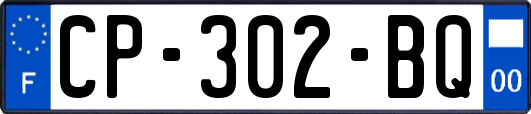 F
CP-302-BQ
00